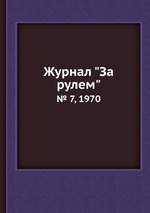 Журнал "За рулем"

№ 7, 1970